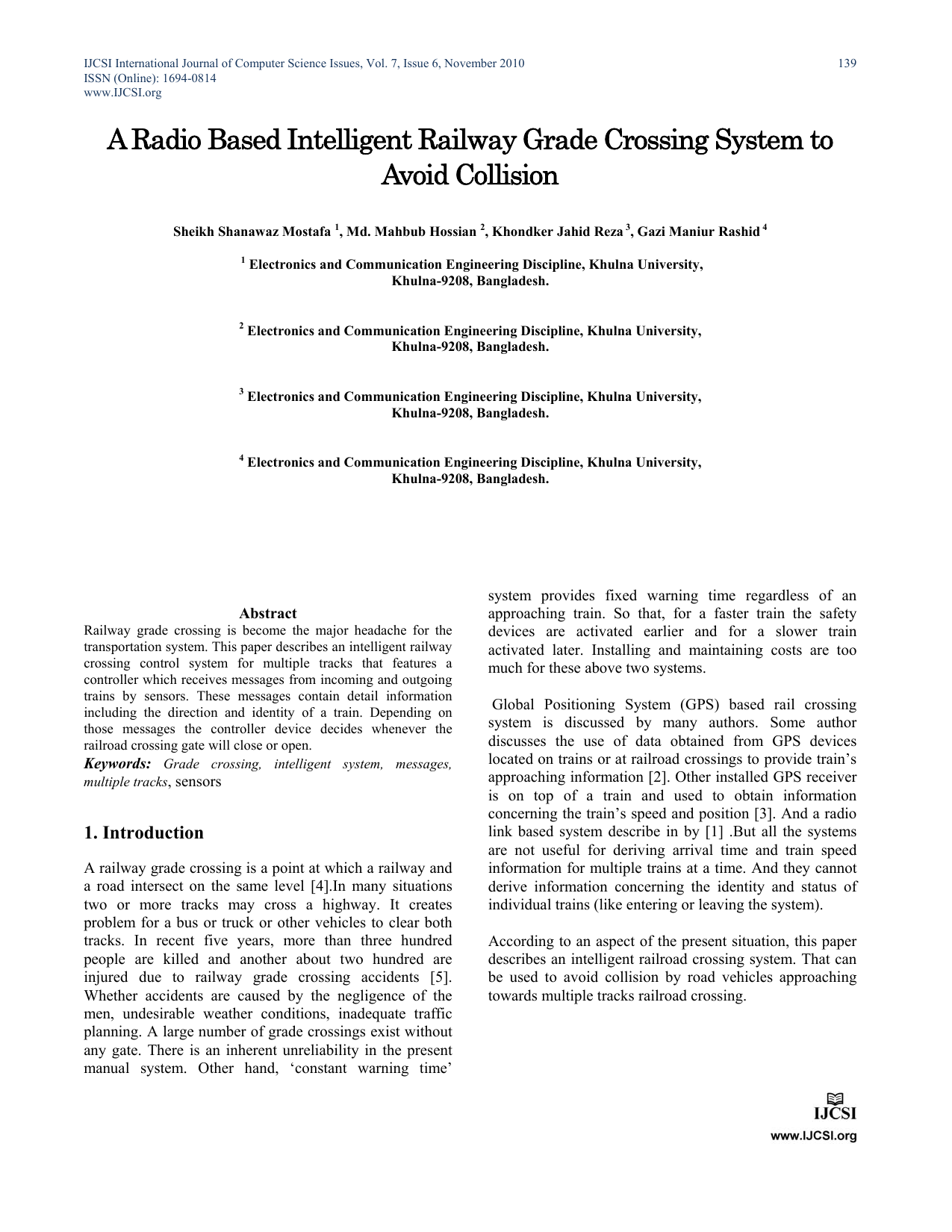 IJCSI International Journal of Computer Science Issues, Vol. 7, Issue 6, November 2010
ISSN (Online): 1694-0814
www.IJCSI.org

139

A Radio Based Intelligent Railway Grade Crossing System to Avoid Collision

Sheikh Shanawaz Mostafa $^1$, Md. Mahbub Hossian $^2$, Khondker Jahid Reza $^3$, Gazi Maniur Rashid $^4$

$^1$ Electronics and Communication Engineering Discipline, Khulna University, Khulna-9208, Bangladesh.

$^2$ Electronics and Communication Engineering Discipline, Khulna University, Khulna-9208, Bangladesh.

$^3$ Electronics and Communication Engineering Discipline, Khulna University, Khulna-9208, Bangladesh.

$^4$ Electronics and Communication Engineering Discipline, Khulna University, Khulna-9208, Bangladesh.

Abstract

Railway grade crossing is become the major headache for the transportation system. This paper describes an intelligent railway crossing control system for multiple tracks that features a controller which receives messages from incoming and outgoing trains by sensors. These messages contain detail information including the direction and identity of a train. Depending on those messages the controller device decides whenever the railroad crossing gate will close or open.

Keywords: Grade crossing, intelligent system, messages, multiple tracks, sensors

1. Introduction

A railway grade crossing is a point at which a railway and a road intersect on the same level [4].In many situations two or more tracks may cross a highway. It creates problem for a bus or truck or other vehicles to clear both tracks. In recent five years, more than three hundred people are killed and another about two hundred are injured due to railway grade crossing accidents [5]. Whether accidents are caused by the negligence of the men, undesirable weather conditions, inadequate traffic planning. A large number of grade crossings exist without any gate. There is an inherent unreliability in the present manual system. Other hand, ‘constant warning time’ system provides fixed warning time regardless of an approaching train. So that, for a faster train the safety devices are activated earlier and for a slower train activated later. Installing and maintaining costs are too much for these above two systems.

Global Positioning System (GPS) based rail crossing system is discussed by many authors. Some author discusses the use of data obtained from GPS devices located on trains or at railroad crossings to provide train’s approaching information [2]. Other installed GPS receiver is on top of a train and used to obtain information concerning the train’s speed and position [3]. And a radio link based system describe in by [1] .But all the systems are not useful for deriving arrival time and train speed information for multiple trains at a time. And they cannot derive information concerning the identity and status of individual trains (like entering or leaving the system).

According to an aspect of the present situation, this paper describes an intelligent railroad crossing system. That can be used to avoid collision by road vehicles approaching towards multiple tracks railroad crossing.

IJCSI
www.IJCSI.org